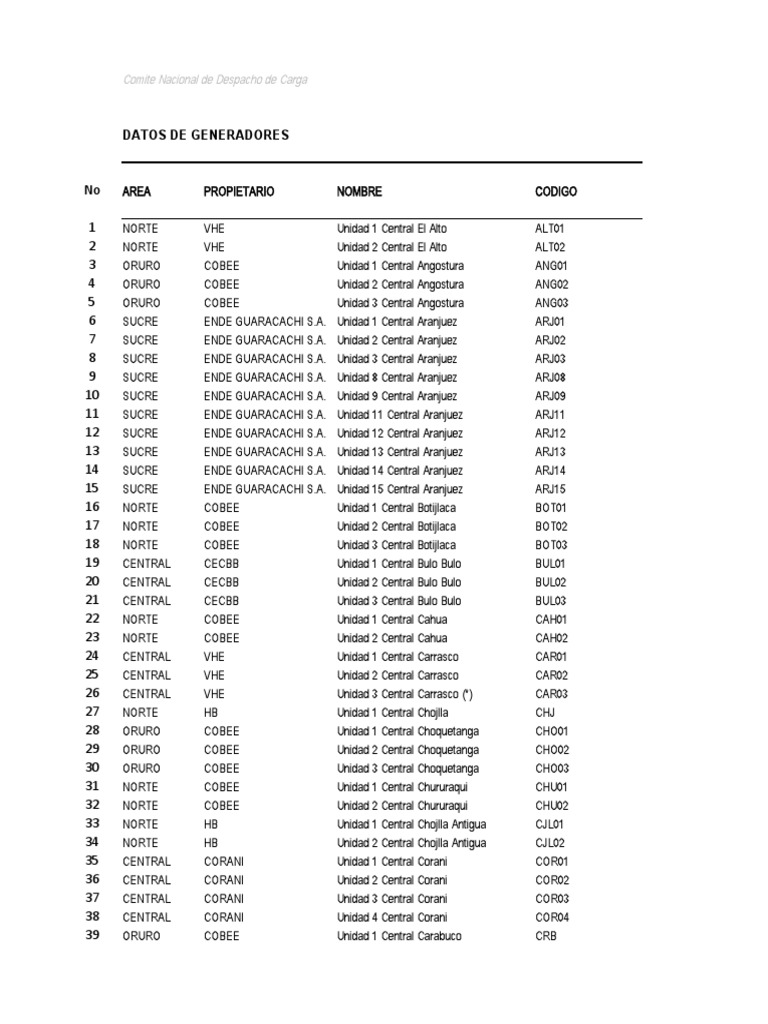 Comite Nacional de Despacho de Carga

DATOS DE GENERADORES

| No | AREA | PROPIETARIO | NOMBRE | CODIGO |
|---|---|---|---|---|
| 1 | NORTE | VHE | Unidad 1 Central El Alto | ALT01 |
| 2 | NORTE | VHE | Unidad 2 Central El Alto | ALT02 |
| 3 | ORURO | COBEE | Unidad 1 Central Angostura | ANG01 |
| 4 | ORURO | COBEE | Unidad 2 Central Angostura | ANG02 |
| 5 | ORURO | COBEE | Unidad 3 Central Angostura | ANG03 |
| 6 | SUCRE | ENDE GUARACACHI S.A. | Unidad 1 Central Aranjuez | ARJ01 |
| 7 | SUCRE | ENDE GUARACACHI S.A. | Unidad 2 Central Aranjuez | ARJ02 |
| 8 | SUCRE | ENDE GUARACACHI S.A. | Unidad 3 Central Aranjuez | ARJ03 |
| 9 | SUCRE | ENDE GUARACACHI S.A. | Unidad 8 Central Aranjuez | ARJ08 |
| 10 | SUCRE | ENDE GUARACACHI S.A. | Unidad 9 Central Aranjuez | ARJ09 |
| 11 | SUCRE | ENDE GUARACACHI S.A. | Unidad 11 Central Aranjuez | ARJ11 |
| 12 | SUCRE | ENDE GUARACACHI S.A. | Unidad 12 Central Aranjuez | ARJ12 |
| 13 | SUCRE | ENDE GUARACACHI S.A. | Unidad 13 Central Aranjuez | ARJ13 |
| 14 | SUCRE | ENDE GUARACACHI S.A. | Unidad 14 Central Aranjuez | ARJ14 |
| 15 | SUCRE | ENDE GUARACACHI S.A. | Unidad 15 Central Aranjuez | ARJ15 |
| 16 | NORTE | COBEE | Unidad 1 Central Botijlaca | BOT01 |
| 17 | NORTE | COBEE | Unidad 2 Central Botijlaca | BOT02 |
| 18 | NORTE | COBEE | Unidad 3 Central Botijlaca | BOT03 |
| 19 | CENTRAL | CECBB | Unidad 1 Central Bulo Bulo | BUL01 |
| 20 | CENTRAL | CECBB | Unidad 2 Central Bulo Bulo | BUL02 |
| 21 | CENTRAL | CECBB | Unidad 3 Central Bulo Bulo | BUL03 |
| 22 | NORTE | COBEE | Unidad 1 Central Cahua | CAH01 |
| 23 | NORTE | COBEE | Unidad 2 Central Cahua | CAH02 |
| 24 | CENTRAL | VHE | Unidad 1 Central Carrasco | CAR01 |
| 25 | CENTRAL | VHE | Unidad 2 Central Carrasco | CAR02 |
| 26 | CENTRAL | VHE | Unidad 3 Central Carrasco (*) | CAR03 |
| 27 | NORTE | HB | Unidad 1 Central Chojlla | CHJ |
| 28 | ORURO | COBEE | Unidad 1 Central Choquetanga | CHO01 |
| 29 | ORURO | COBEE | Unidad 2 Central Choquetanga | CHO02 |
| 30 | ORURO | COBEE | Unidad 3 Central Choquetanga | CHO03 |
| 31 | NORTE | COBEE | Unidad 1 Central Chururaqui | CHU01 |
| 32 | NORTE | COBEE | Unidad 2 Central Chururaqui | CHU02 |
| 33 | NORTE | HB | Unidad 1 Central Chojlla Antigua | CJL01 |
| 34 | NORTE | HB | Unidad 2 Central Chojlla Antigua | CJL02 |
| 35 | CENTRAL | CORANI | Unidad 1 Central Corani | COR01 |
| 36 | CENTRAL | CORANI | Unidad 2 Central Corani | COR02 |
| 37 | CENTRAL | CORANI | Unidad 3 Central Corani | COR03 |
| 38 | CENTRAL | CORANI | Unidad 4 Central Corani | COR04 |
| 39 | ORURO | COBEE | Unidad 1 Central Carabuco | CRB |